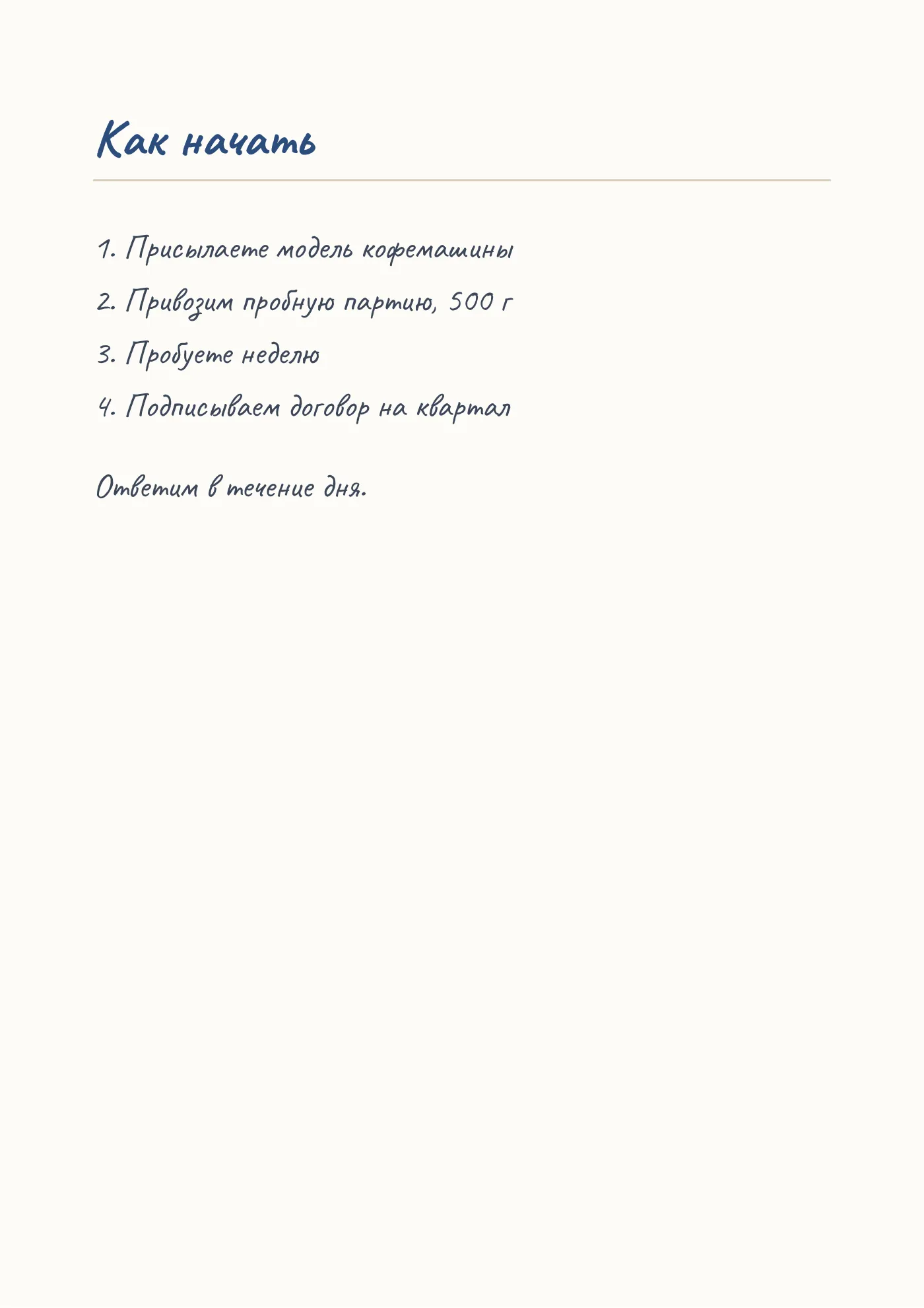 Как начать

1. Присылаете модель кофемашины
2. Привозим пробную партию, 500 г
3. Пробуете неделю
4. Подписываем договор на квартал

Ответим в течение дня.